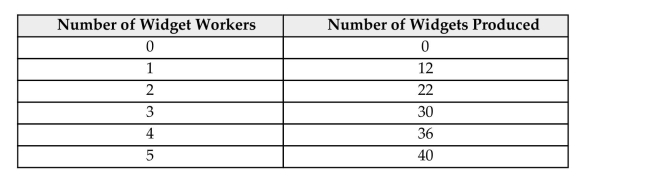 | Number of Widget Workers | Number of Widgets Produced |
|---|---|
| 0 | 0 |
| 1 | 12 |
| 2 | 22 |
| 3 | 30 |
| 4 | 36 |
| 5 | 40 |